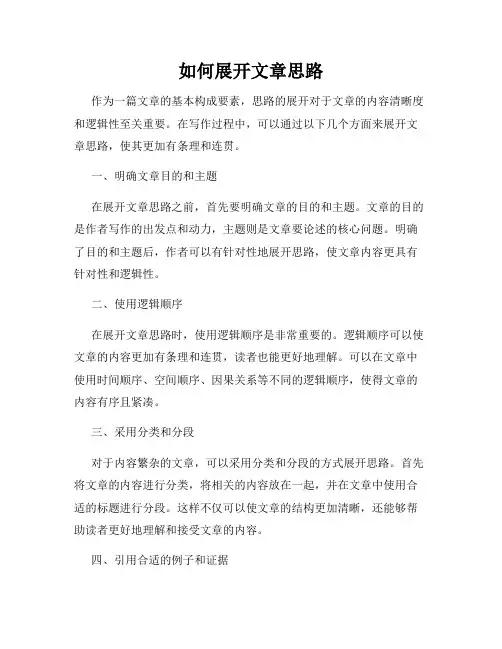 如何展开文章思路

作为一篇文章的基本构成要素，思路的展开对于文章的内容清晰度和逻辑性至关重要。在写作过程中，可以通过以下几个方面来展开文章思路，使其更加有条理和连贯。

一、明确文章目的和主题

在展开文章思路之前，首先要明确文章的目的和主题。文章的目的是作者写作的出发点和动力，主题则是文章要论述的核心问题。明确了目的和主题后，作者可以有针对性地展开思路，使文章内容更具有针对性和逻辑性。

二、使用逻辑顺序

在展开文章思路时，使用逻辑顺序是非常重要的。逻辑顺序可以使文章的内容更加有条理和连贯，读者也能更好地理解。可以在文章中使用时间顺序、空间顺序、因果关系等不同的逻辑顺序，使得文章的内容有序且紧凑。

三、采用分类和分段

对于内容繁杂的文章，可以采用分类和分段的方式展开思路。首先将文章的内容进行分类，将相关的内容放在一起，并在文章中使用合适的标题进行分段。这样不仅可以使文章的结构更加清晰，还能够帮助读者更好地理解和接受文章的内容。

四、引用合适的例子和证据